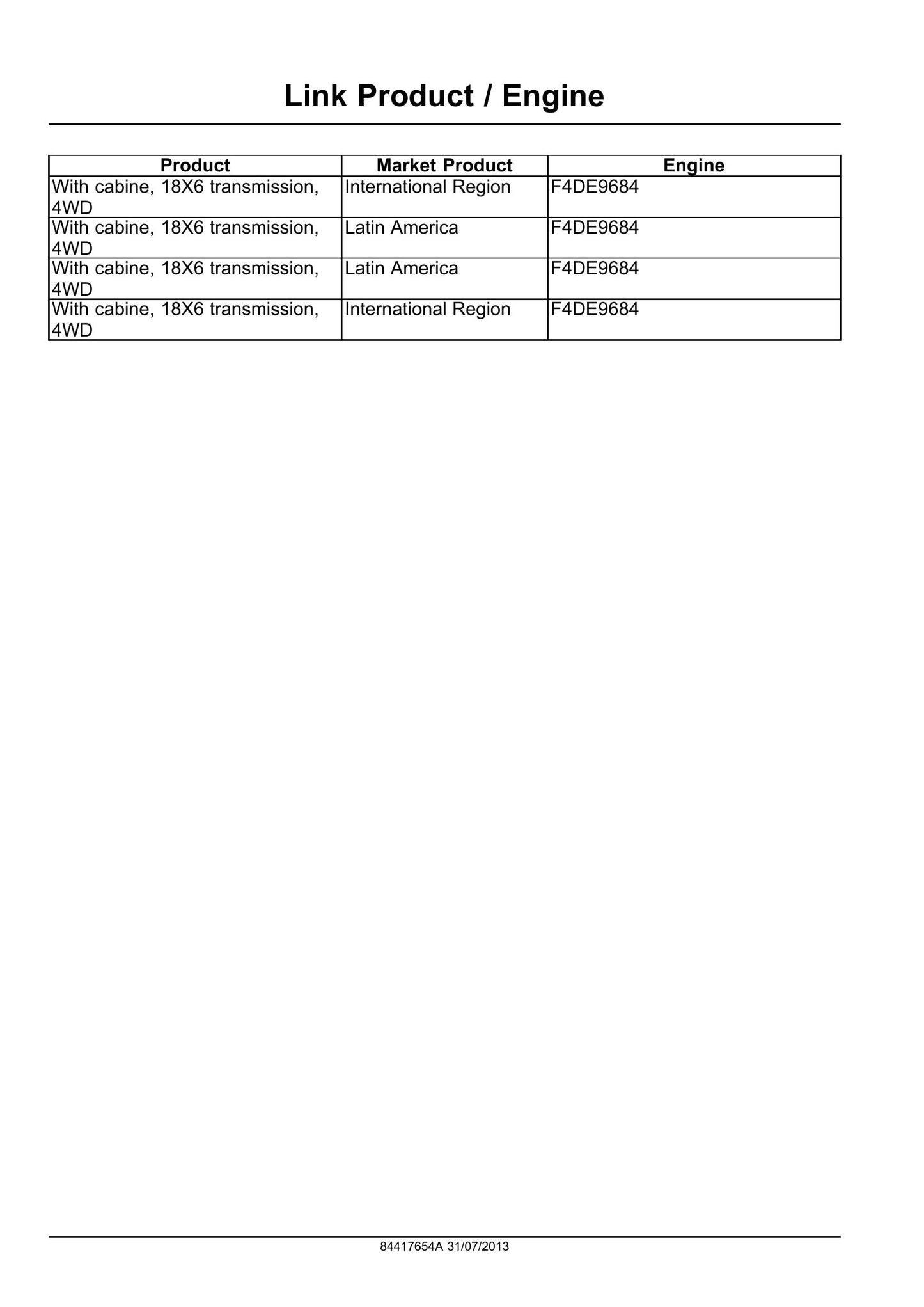 Link Product / Engine

| Product | Market Product | Engine |
|---|---|---|
| With cabine, 18X6 transmission, 4WD | International Region | F4DE9684 |
| With cabine, 18X6 transmission, 4WD | Latin America | F4DE9684 |
| With cabine, 18X6 transmission, 4WD | Latin America | F4DE9684 |
| With cabine, 18X6 transmission, 4WD | International Region | F4DE9684 |

84417654A 31/07/2013